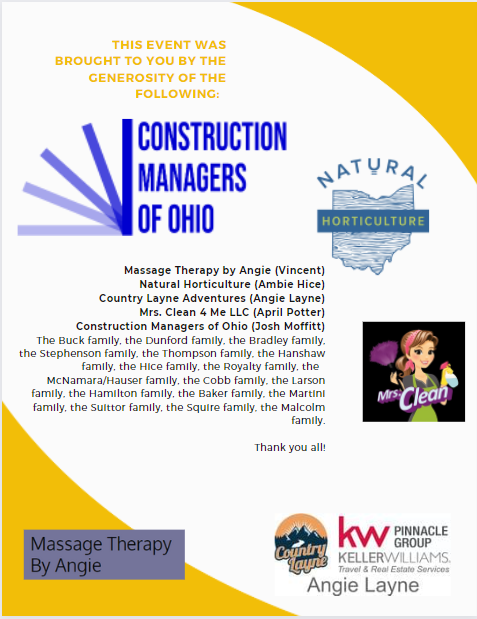 THIS EVENT WAS BROUGHT TO YOU BY THE GENEROSITY OF THE FOLLOWING:

CONSTRUCTION MANAGERS OF OHIO

NATURAL HORTICULTURE

Massage Therapy by Angie (Vincent)
Natural Horticulture (Ambie Hice)
Country Layne Adventures (Angie Layne)
Mrs. Clean 4 Me LLC (April Potter)
Construction Managers of Ohio (Josh Moffitt)
The Buck family, the Dunford family, the Bradley family, the Stephenson family, the Thompson family, the Hanshaw family, the Hice family, the Royalty family, the McNamara/Hauser family, the Cobb family, the Larson family, the Hamilton family, the Baker family, the Martini family, the Suittor family, the Squire family, the Malcolm family.

Thank you all!

Mrs. Clean

Massage Therapy By Angie

Country Layne

kw PINNACLE GROUP
KELLERWILLIAMS.
Travel & Real Estate Services
Angie Layne